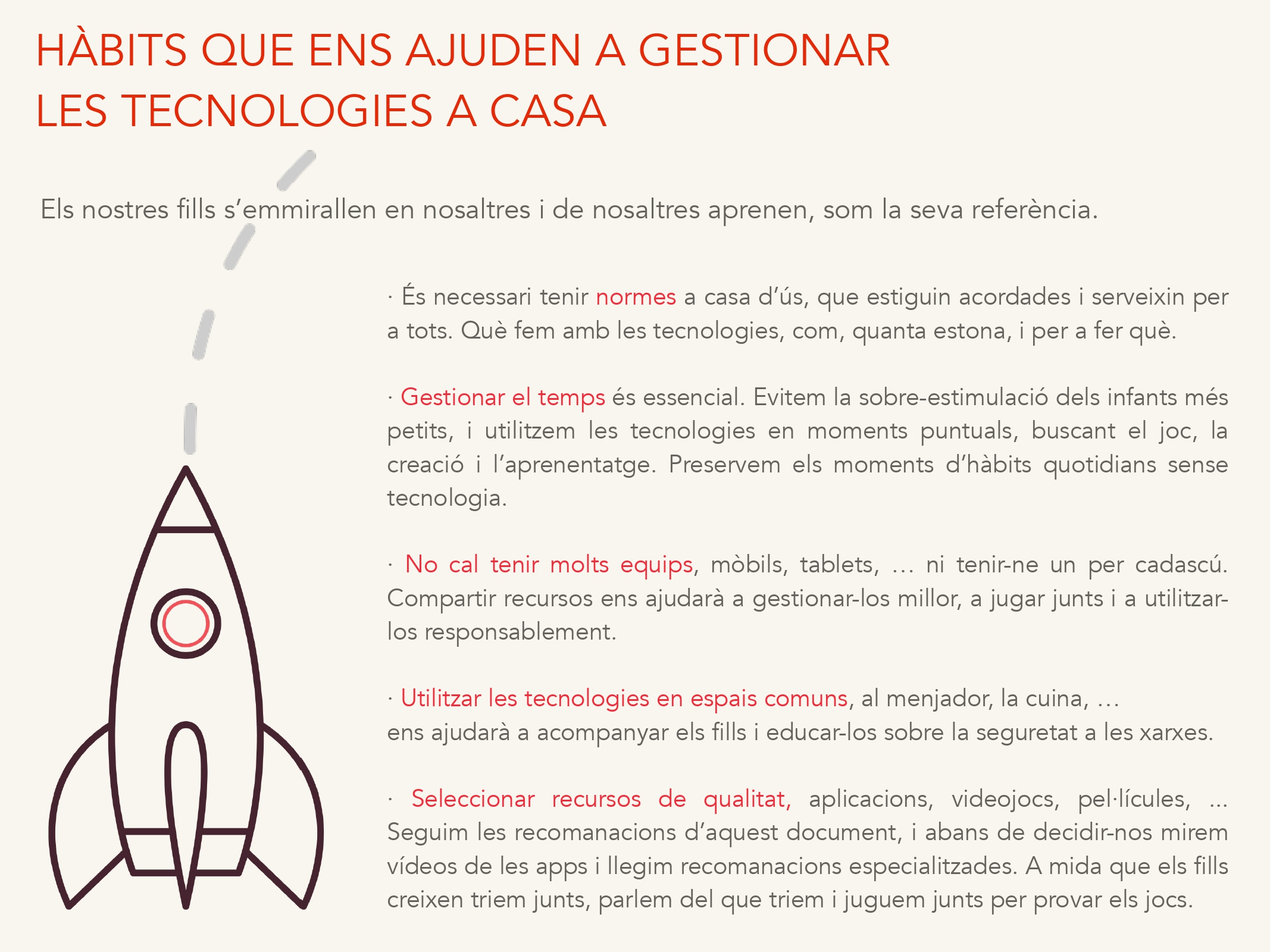 HÀBITS QUE ENS AJUDEN A GESTIONAR
LES TECNOLOGIES A CASA

Els nostres fills s'emmirallen en nosaltres i de nosaltres aprenen, som la seva referència.

· És necessari tenir normes a casa d'ús, que estiguin acordades i serveixin per a tots. Què fem amb les tecnologies, com, quanta estona, i per a fer què.

· Gestionar el temps és essencial. Evitem la sobre-estimulació dels infants més petits, i utilitzem les tecnologies en moments puntuals, buscant el joc, la creació i l'aprenentatge. Preservem els moments d'hàbits quotidians sense tecnologia.

· No cal tenir molts equips, mòbils, tablets, … ni tenir-ne un per cadascú. Compartir recursos ens ajudarà a gestionar-los millor, a jugar junts i a utilitzar-los responsablement.

· Utilitzar les tecnologies en espais comuns, al menjador, la cuina, …
ens ajudarà a acompanyar els fills i educar-los sobre la seguretat a les xarxes.

· Seleccionar recursos de qualitat, aplicacions, videojocs, pel·lícules, ... Seguim les recomanacions d'aquest document, i abans de decidir-nos mirem vídeos de les apps i llegim recomanacions especialitzades. A mida que els fills creixen triem junts, parlem del que triem i juguem junts per provar els jocs.